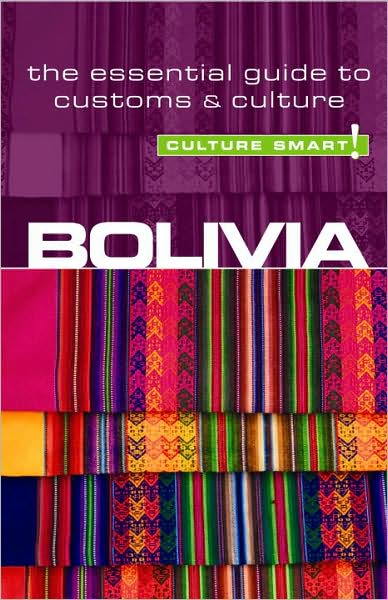 the essential guide to customs & culture

CULTURE SMART!

BOLIVIA